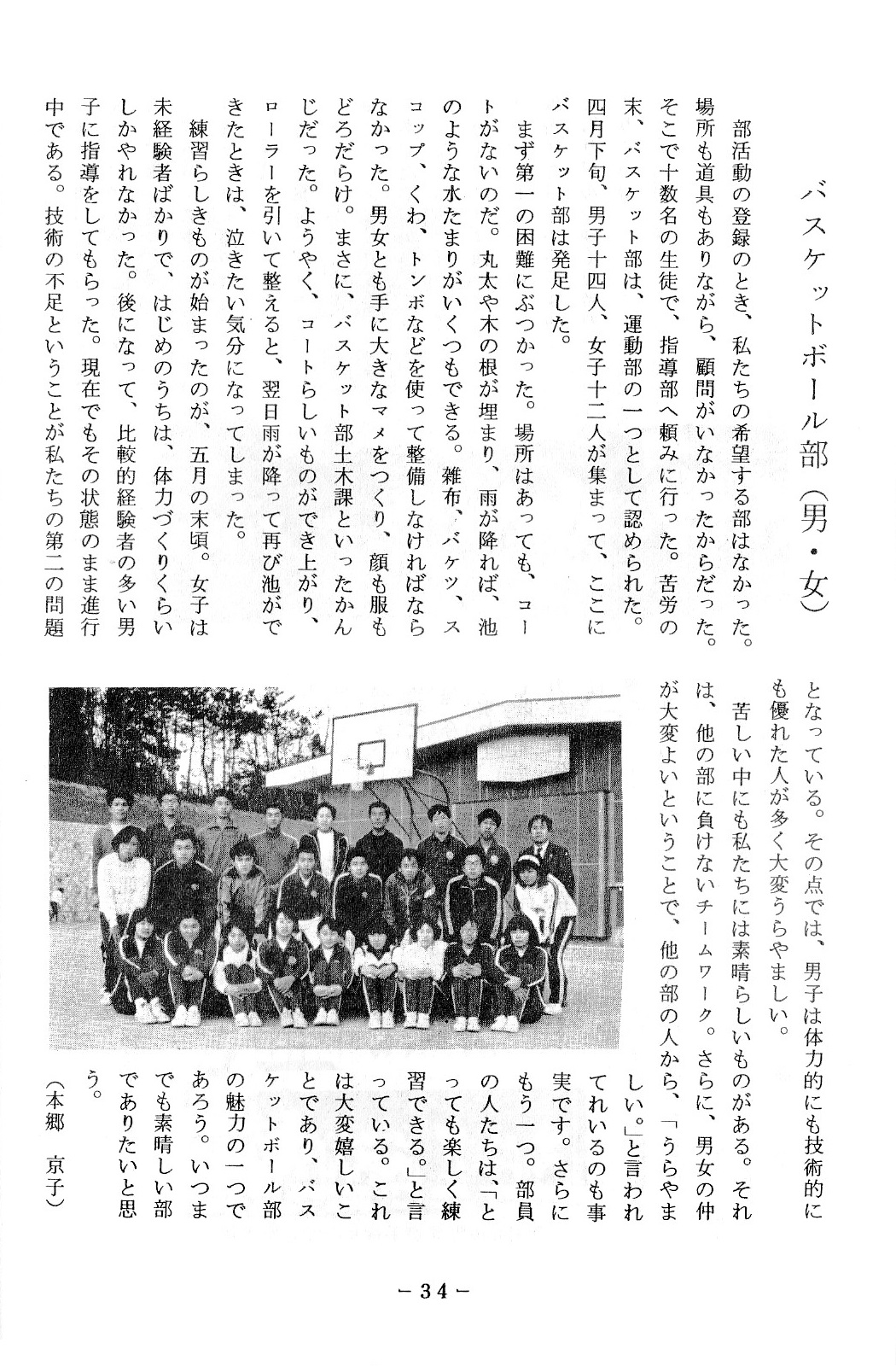 バスケットボール部（男・女）

部活動の登録のとき、私たちの希望する部はなかった。場所も道具もありながら、顧問がいなかったからだった。そこで十数名の生徒で、指導部へ頼みに行った。苦労の末、バスケット部は、運動部の一つとして認められた。四月下旬、男子十四人、女子十二人が集まって、ここにバスケット部は発足した。

まず第一の困難にぶつかった。場所はあっても、コートがないのだ。丸太や木の根が埋まり、雨が降れば、池のような水たまりがいくつもできる。雑布、バケツ、スコップ、くわ、トンボなどを使って整備しなければならなかった。男女とも手に大きなマメをつくり、顔も服もどろだらけ。まさに、バスケット部土木課といったかんじだった。ようやく、コートらしいものができ上がり、ローラーを引いて整えると、翌日雨が降って再び池ができたときは、泣きたい気分になってしまった。

練習らしきものが始まったのが、五月の末頃。女子は未経験者ばかりで、はじめのうちは、体力づくりくらいしかやれなかった。後になって、比較的経験者の多い男子に指導をしてもらった。現在でもその状態のまま進行中である。技術の不足ということが私たちの第二の問題となっている。その点では、男子は体力的にも技術的にも優れた人が多く大変うらやましい。

苦しい中にも私たちには素晴らしいものがある。それは、他の部に負けないチームワーク。さらに、男女の仲が大変よいということで、他の部の人から、「うらやましい。」と言われているのも事実です。さらにもう一つ。部員の人たちは、「とっても楽しく練習できる。」と言っている。これは大変嬉しいことであり、バスケットボール部の魅力の一つであろう。いつまでも素晴しい部でありたいと思う。

（本郷　京子）

－34－